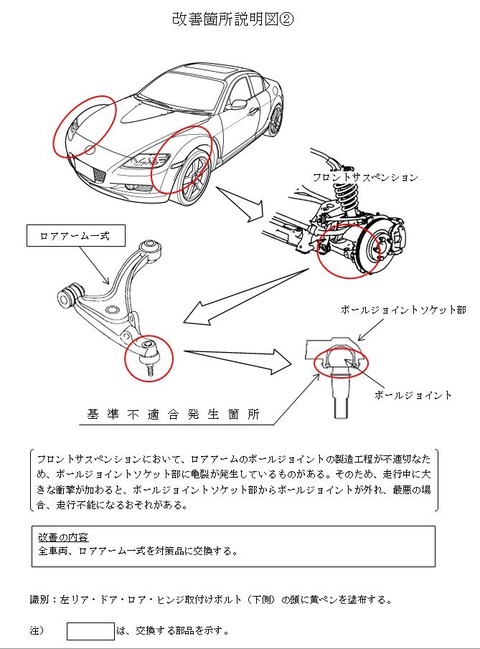 改善箇所説明図②

フロントサスペンション

ロアアーム一式

ボールジョイントソケット部

ボールジョイント

基準不適合発生箇所

フロントサスペンションにおいて、ロアアームのボールジョイントの製造工程が不適切なため、ボールジョイントソケット部に亀裂が発生しているものがある。そのため、走行中に大きな衝撃が加わると、ボールジョイントソケット部からボールジョイントが外れ、最悪の場合、走行不能になるおそれがある。

改善の内容
全車両、ロアアーム一式を対策品に交換する。

識別：左リア・ドア・ロア・ヒンジ取付けボルト（下側）の頭に黄ペンを塗布する。

注）　　　は、交換する部品を示す。